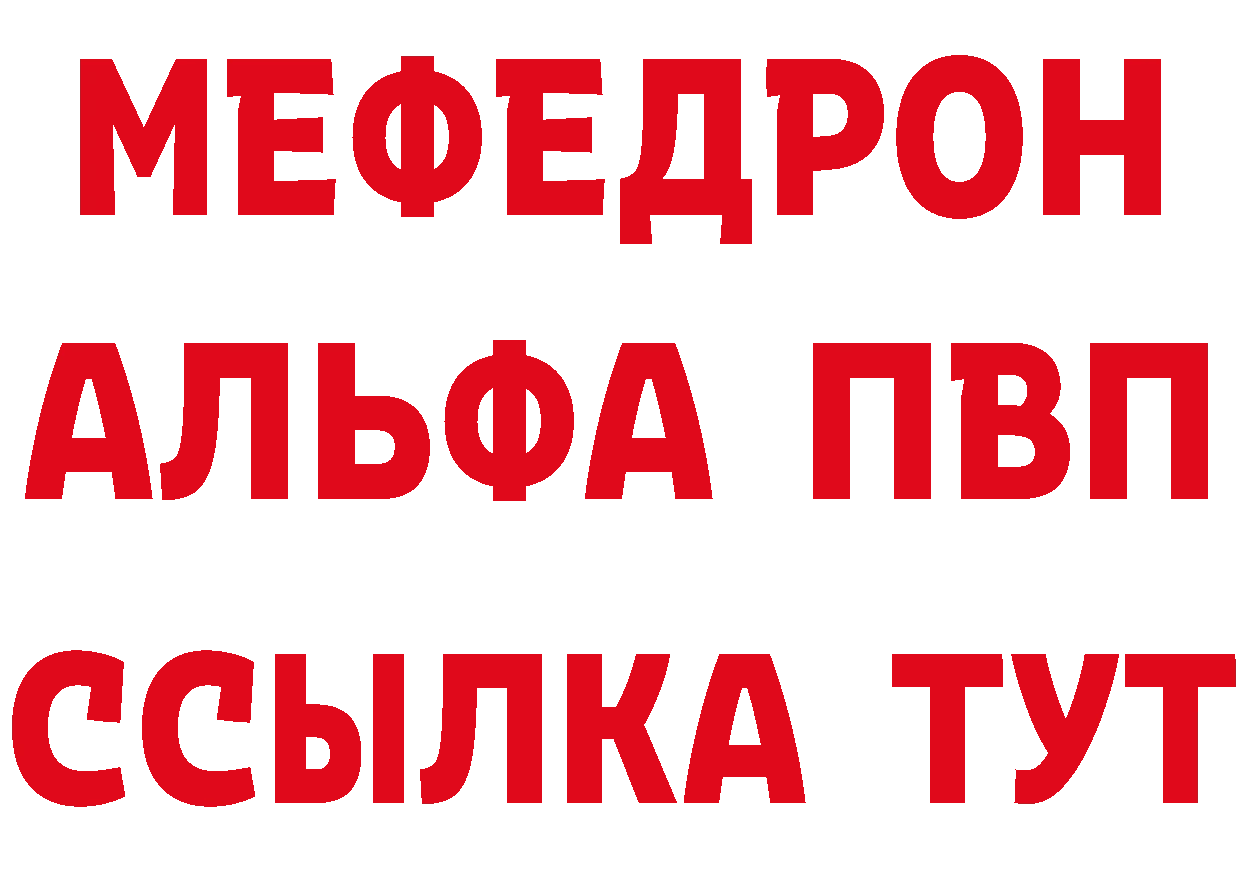 МЕФЕДРОН
АЛЬФА ПВП
ССЫЛКА ТУТ